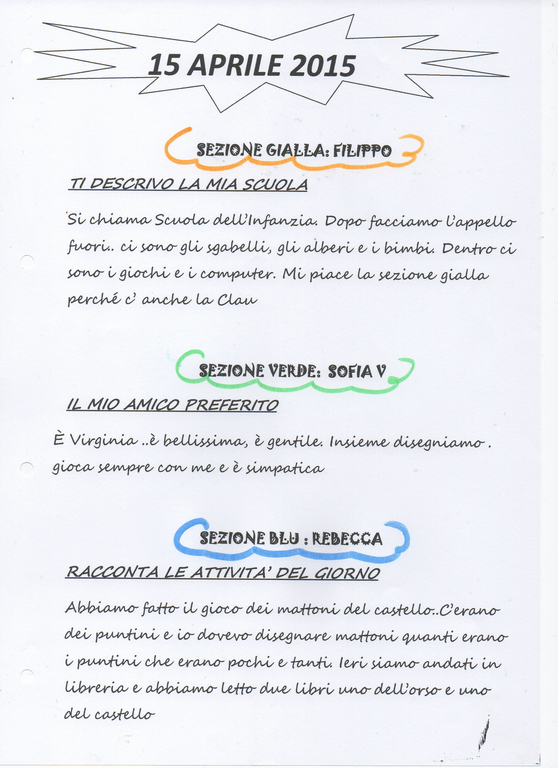 15 APRILE 2015

SEZIONE GIALLA: FILIPPO

TI DESCRIVO LA MIA SCUOLA

Si chiama Scuola dell'Infanzia. Dopo facciamo l'appello fuori.. ci sono gli sgabelli, gli alberi e i bimbi. Dentro ci sono i giochi e i computer. Mi piace la sezione gialla perché c' anche la Clau

SEZIONE VERDE: SOFIA V

IL MIO AMICO PREFERITO

È Virginia ..è bellissima, è gentile. Insieme disegniamo . gioca sempre con me e è simpatica

SEZIONE BLU : REBECCA

RACCONTA LE ATTIVITA' DEL GIORNO

Abbiamo fatto il gioco dei mattoni del castello..C'erano dei puntini e io dovevo disegnare mattoni quanti erano i puntini che erano pochi e tanti. Ieri siamo andati in libreria e abbiamo letto due libri uno dell'orso e uno del castello